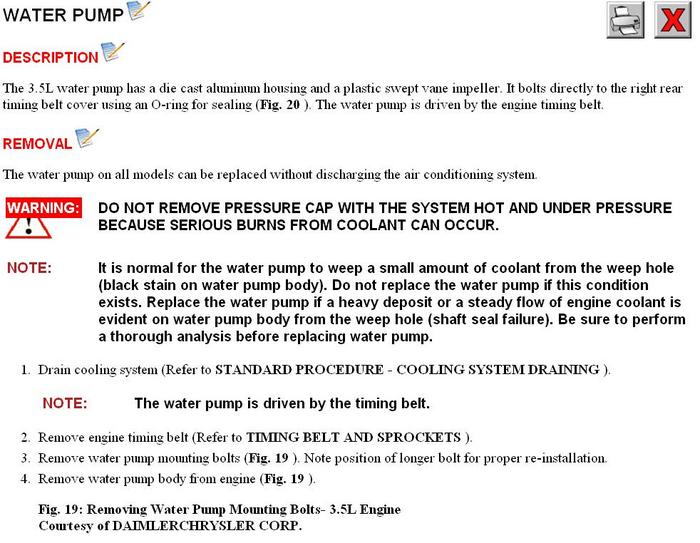 WATER PUMP

DESCRIPTION

The 3.5L water pump has a die cast aluminum housing and a plastic swept vane impeller. It bolts directly to the right rear timing belt cover using an O-ring for sealing (Fig. 20 ). The water pump is driven by the engine timing belt.

REMOVAL

The water pump on all models can be replaced without discharging the air conditioning system.

WARNING: DO NOT REMOVE PRESSURE CAP WITH THE SYSTEM HOT AND UNDER PRESSURE BECAUSE SERIOUS BURNS FROM COOLANT CAN OCCUR.

NOTE: It is normal for the water pump to weep a small amount of coolant from the weep hole (black stain on water pump body). Do not replace the water pump if this condition exists. Replace the water pump if a heavy deposit or a steady flow of engine coolant is evident on water pump body from the weep hole (shaft seal failure). Be sure to perform a thorough analysis before replacing water pump.

1. Drain cooling system (Refer to STANDARD PROCEDURE - COOLING SYSTEM DRAINING ).

NOTE: The water pump is driven by the timing belt.

2. Remove engine timing belt (Refer to TIMING BELT AND SPROCKETS ).
3. Remove water pump mounting bolts (Fig. 19 ). Note position of longer bolt for proper re-installation.
4. Remove water pump body from engine (Fig. 19 ).

Fig. 19: Removing Water Pump Mounting Bolts- 3.5L Engine
Courtesy of DAIMLERCHRYSLER CORP.